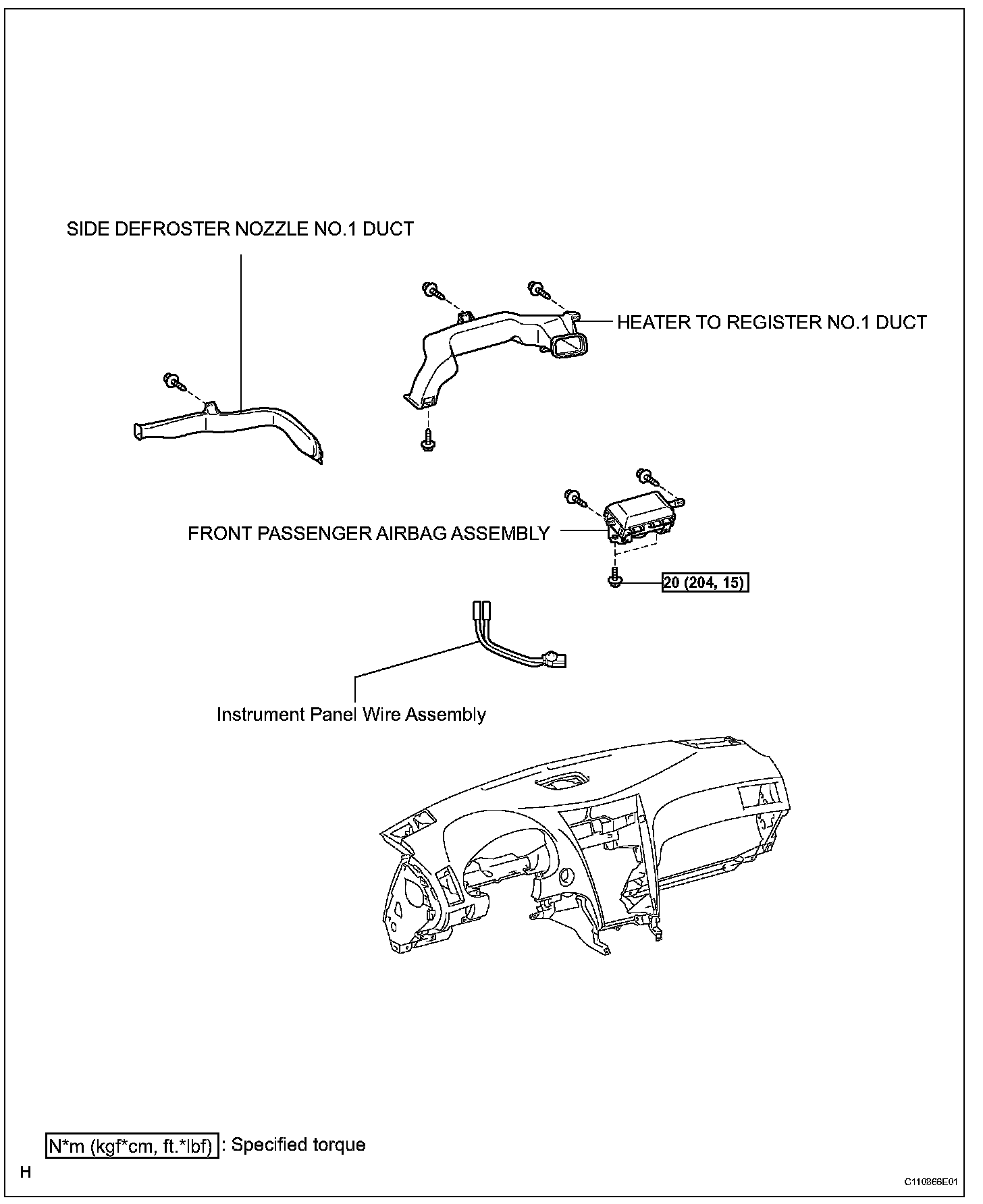 SIDE DEFROSTER NOZZLE NO.1 DUCT

HEATER TO REGISTER NO.1 DUCT

FRONT PASSENGER AIRBAG ASSEMBLY

20 (204, 15)

Instrument Panel Wire Assembly

N*m (kgf*cm, ft.*lbf) : Specified torque

H

C110866E01